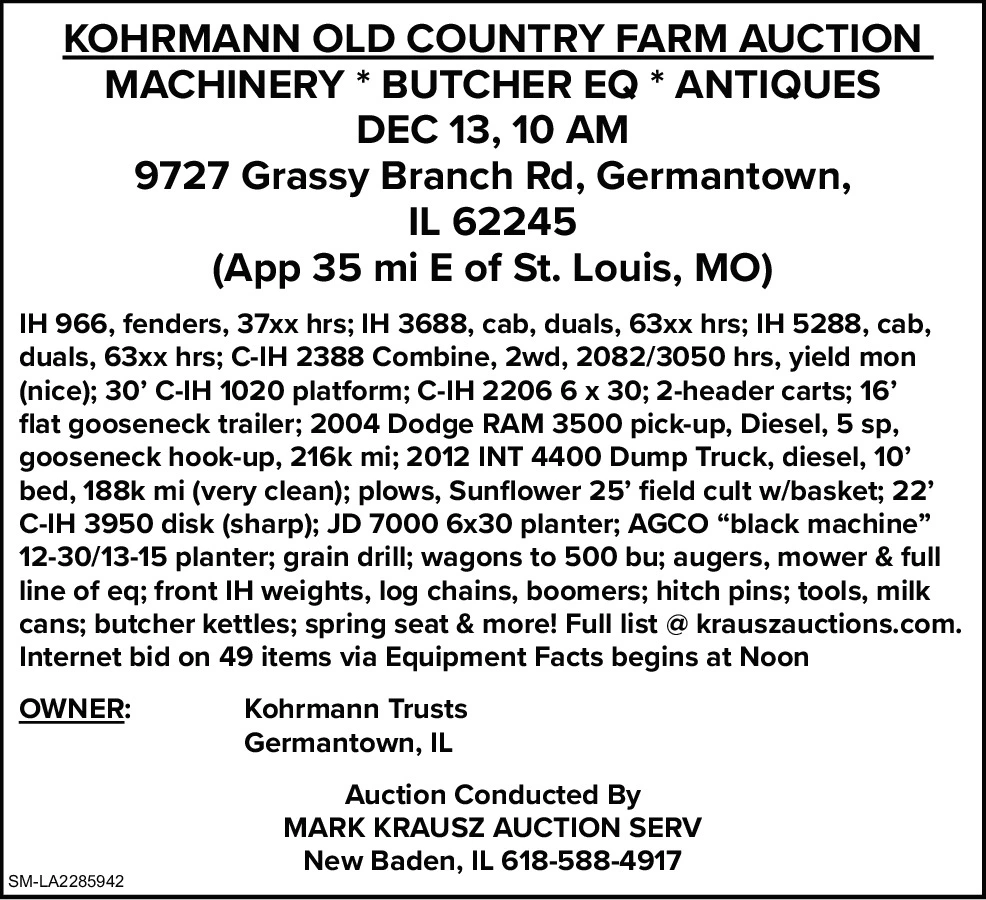 KOHRMANN OLD COUNTRY FARM AUCTION
MACHINERY * BUTCHER EQ * ANTIQUES
DEC 13, 10 AM
9727 Grassy Branch Rd, Germantown, IL 62245
(App 35 mi E of St. Louis, MO)

IH 966, fenders, 37xx hrs; IH 3688, cab, duals, 63xx hrs; IH 5288, cab, duals, 63xx hrs; C-IH 2388 Combine, 2wd, 2082/3050 hrs, yield mon (nice); 30' C-IH 1020 platform; C-IH 2206 6 x 30; 2-header carts; 16' flat gooseneck trailer; 2004 Dodge RAM 3500 pick-up, Diesel, 5 sp, gooseneck hook-up, 216k mi; 2012 INT 4400 Dump Truck, diesel, 10' bed, 188k mi (very clean); plows, Sunflower 25' field cult w/basket; 22' C-IH 3950 disk (sharp); JD 7000 6x30 planter; AGCO "black machine" 12-30/13-15 planter; grain drill; wagons to 500 bu; augers, mower & full line of eq; front IH weights, log chains, boomers; hitch pins; tools, milk cans; butcher kettles; spring seat & more! Full list @ krauszauctions.com. Internet bid on 49 items via Equipment Facts begins at Noon

OWNER: Kohrmann Trusts
Germantown, IL

Auction Conducted By
MARK KRAUSZ AUCTION SERV
New Baden, IL 618-588-4917

SM-LA2285942